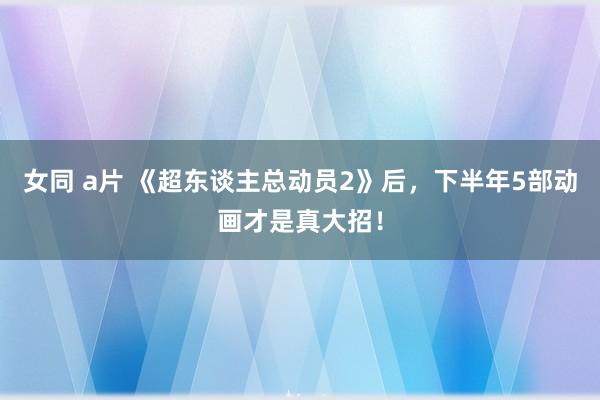 女同 a片 《超东谈主总动员2》后，下半年5部动画才是真大招！